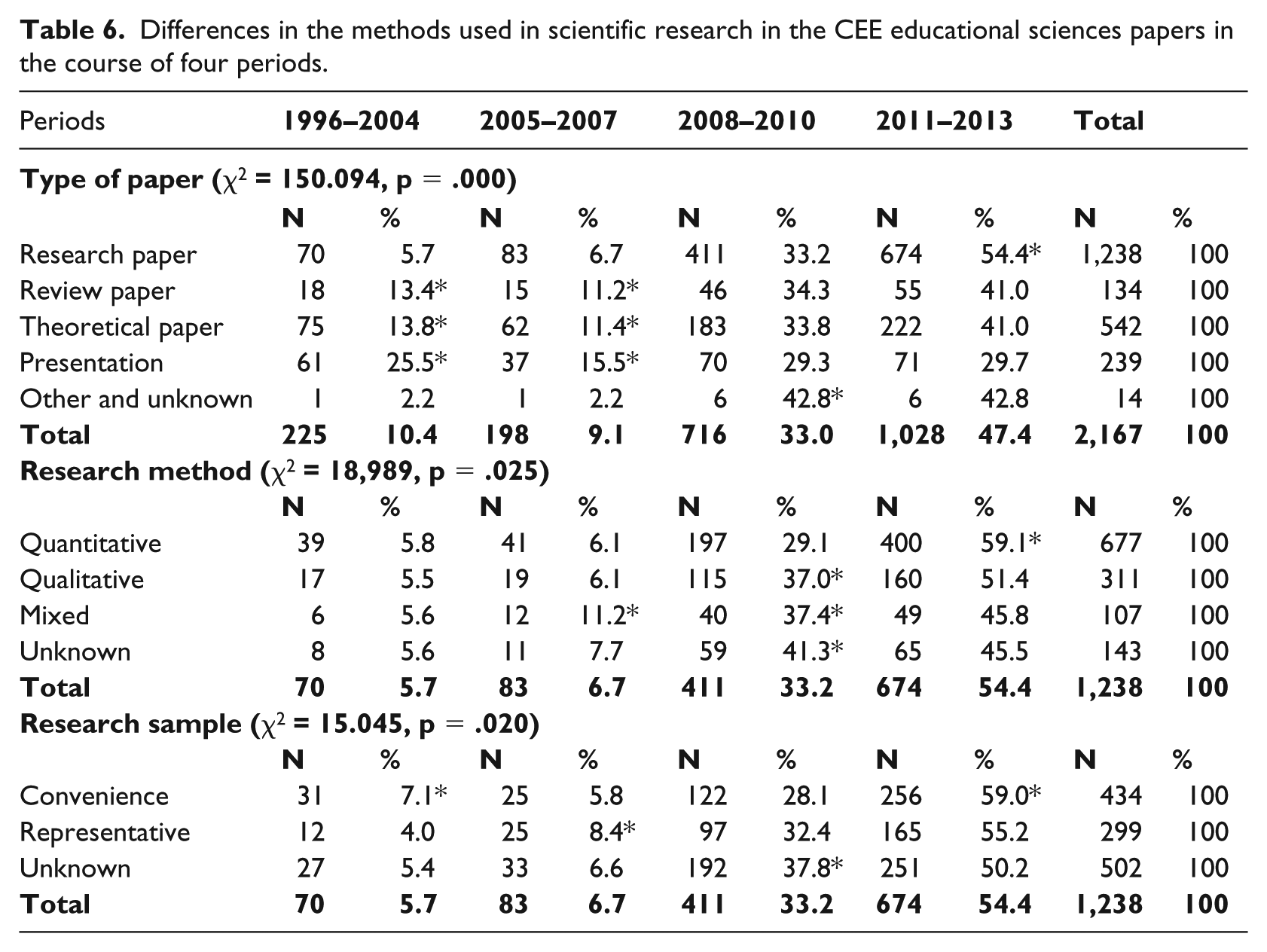 Table 6. Differences in the methods used in scientific research in the CEE educational sciences papers in the course of four periods.

| Periods | 1996–2004 | | 2005–2007 | | 2008–2010 | | 2011–2013 | | Total | |
|---|---|---|---|---|---|---|---|---|---|---|
| Type of paper ($\chi^2$ = 150.094, p = .000) | | | | | | | | | | |
| | N | % | N | % | N | % | N | % | N | % |
| Research paper | 70 | 5.7 | 83 | 6.7 | 411 | 33.2 | 674 | 54.4* | 1,238 | 100 |
| Review paper | 18 | 13.4* | 15 | 11.2* | 46 | 34.3 | 55 | 41.0 | 134 | 100 |
| Theoretical paper | 75 | 13.8* | 62 | 11.4* | 183 | 33.8 | 222 | 41.0 | 542 | 100 |
| Presentation | 61 | 25.5* | 37 | 15.5* | 70 | 29.3 | 71 | 29.7 | 239 | 100 |
| Other and unknown | 1 | 2.2 | 1 | 2.2 | 6 | 42.8* | 6 | 42.8 | 14 | 100 |
| Total | 225 | 10.4 | 198 | 9.1 | 716 | 33.0 | 1,028 | 47.4 | 2,167 | 100 |
| Research method ($\chi^2$ = 18,989, p = .025) | | | | | | | | | | |
| | N | % | N | % | N | % | N | % | N | % |
| Quantitative | 39 | 5.8 | 41 | 6.1 | 197 | 29.1 | 400 | 59.1* | 677 | 100 |
| Qualitative | 17 | 5.5 | 19 | 6.1 | 115 | 37.0* | 160 | 51.4 | 311 | 100 |
| Mixed | 6 | 5.6 | 12 | 11.2* | 40 | 37.4* | 49 | 45.8 | 107 | 100 |
| Unknown | 8 | 5.6 | 11 | 7.7 | 59 | 41.3* | 65 | 45.5 | 143 | 100 |
| Total | 70 | 5.7 | 83 | 6.7 | 411 | 33.2 | 674 | 54.4 | 1,238 | 100 |
| Research sample ($\chi^2$ = 15.045, p = .020) | | | | | | | | | | |
| | N | % | N | % | N | % | N | % | N | % |
| Convenience | 31 | 7.1* | 25 | 5.8 | 122 | 28.1 | 256 | 59.0* | 434 | 100 |
| Representative | 12 | 4.0 | 25 | 8.4* | 97 | 32.4 | 165 | 55.2 | 299 | 100 |
| Unknown | 27 | 5.4 | 33 | 6.6 | 192 | 37.8* | 251 | 50.2 | 502 | 100 |
| Total | 70 | 5.7 | 83 | 6.7 | 411 | 33.2 | 674 | 54.4 | 1,238 | 100 |